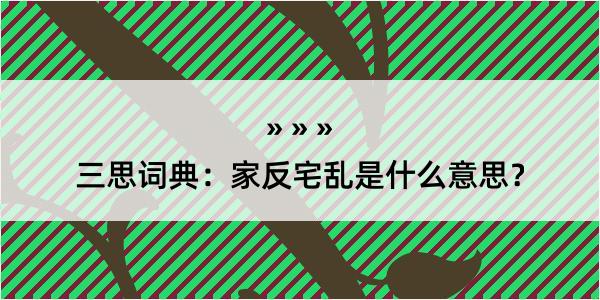 » » »

三思词典：家反宅乱是什么意思？